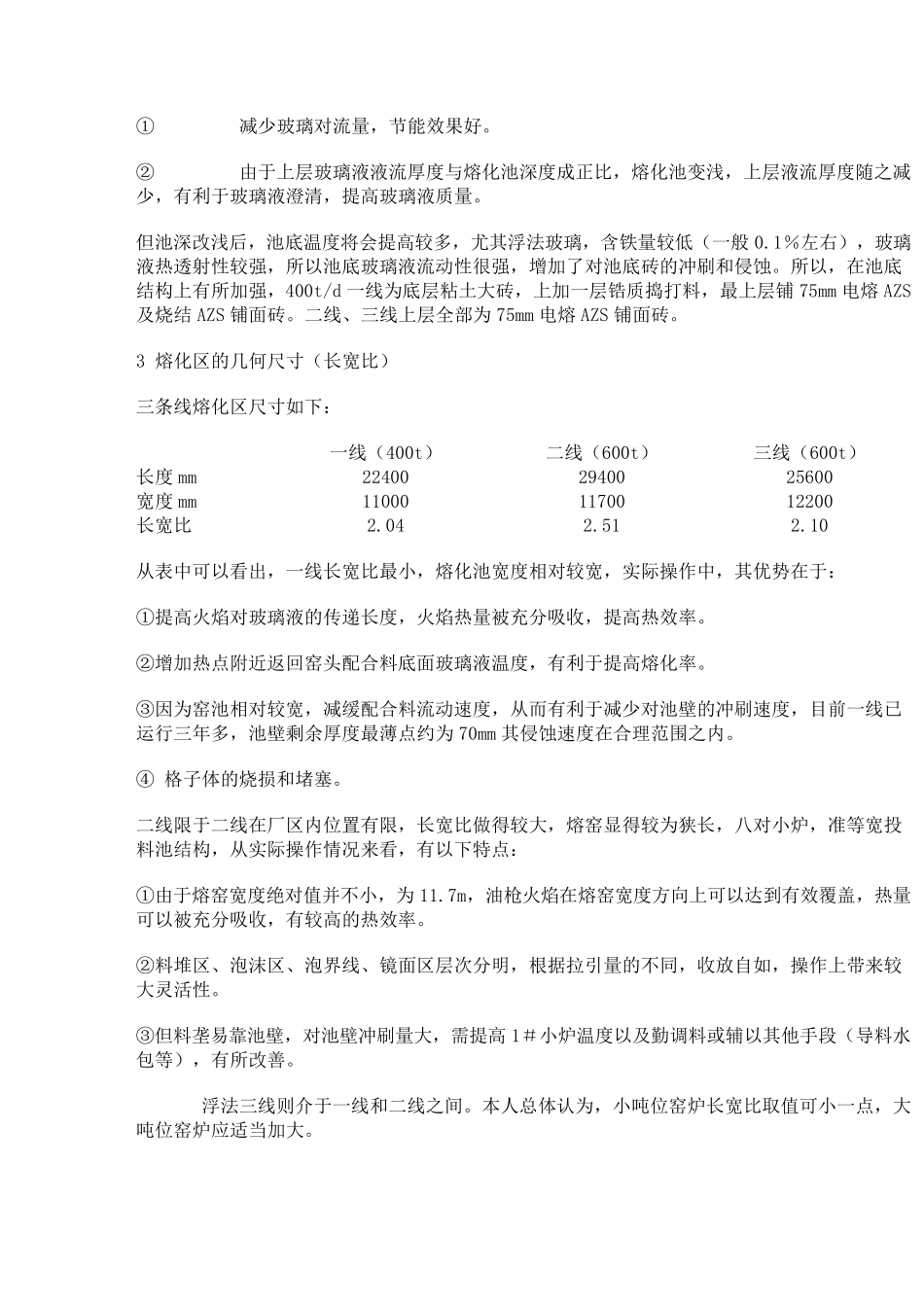 ① 减少玻璃对流量，节能效果好。

② 由于上层玻璃液液流厚度与熔化池深度成正比，熔化池变浅，上层液流厚度随之减少，有利于玻璃液澄清，提高玻璃液质量。

但池深改浅后，池底温度将会提高较多，尤其浮法玻璃，含铁量较低（一般 0.1%左右），玻璃液热透射性较强，所以池底玻璃液流动性很强，增加了对池底砖的冲刷和侵蚀。所以，在池底结构上有所加强，400t/d 一线为底层粘土大砖，上加一层锆质捣打料，最上层铺 75mm 电熔 AZS 及烧结 AZS 铺面砖。二线、三线上层全部为 75mm 电熔 AZS 铺面砖。

3 熔化区的几何尺寸（长宽比）

三条线熔化区尺寸如下：

| | 一线（400t） | 二线（600t） | 三线（600t） |
|---|---|---|---|
| 长度 mm | 22400 | 29400 | 25600 |
| 宽度 mm | 11000 | 11700 | 12200 |
| 长宽比 | 2.04 | 2.51 | 2.10 |

从表中可以看出，一线长宽比最小，熔化池宽度相对较宽，实际操作中，其优势在于：

①提高火焰对玻璃液的传递长度，火焰热量被充分吸收，提高热效率。

②增加热点附近返回窑头配合料底面玻璃液温度，有利于提高熔化率。

③因为窑池相对较宽，减缓配合料流动速度，从而有利于减少对池壁的冲刷速度，目前一线已运行三年多，池壁剩余厚度最薄点约为 70mm 其侵蚀速度在合理范围之内。

④ 格子体的烧损和堵塞。

二线限于二线在厂区内位置有限，长宽比做得较大，熔窑显得较为狭长，八对小炉，准等宽投料池结构，从实际操作情况来看，有以下特点：

①由于熔窑宽度绝对值并不小，为 11.7m，油枪火焰在熔窑宽度方向上可以达到有效覆盖，热量可以被充分吸收，有较高的热效率。

②料堆区、泡沫区、泡界线、镜面区层次分明，根据拉引量的不同，收放自如，操作上带来较大灵活性。

③但料垄易靠池壁，对池壁冲刷量大，需提高 1＃小炉温度以及勤调料或辅以其他手段（导料水包等），有所改善。

浮法三线则介于一线和二线之间。本人总体认为，小吨位窑炉长宽比取值可小一点，大吨位窑炉应适当加大。